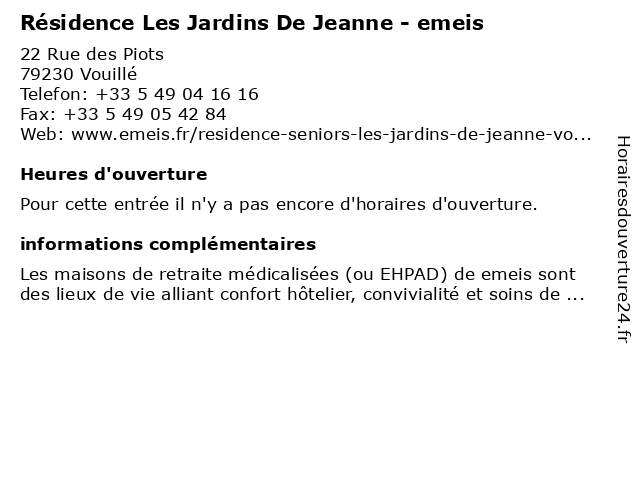 Résidence Les Jardins De Jeanne - emeis

22 Rue des Piots
79230 Vouillé
Telefon: +33 5 49 04 16 16
Fax: +33 5 49 05 42 84
Web: www.emeis.fr/residence-seniors-les-jardins-de-jeanne-vo...

Heures d'ouverture

Pour cette entrée il n'y a pas encore d'horaires d'ouverture.

informations complémentaires

Les maisons de retraite médicalisées (ou EHPAD) de emeis sont des lieux de vie alliant confort hôtelier, convivialité et soins de ...

Horairesdouverture24.fr